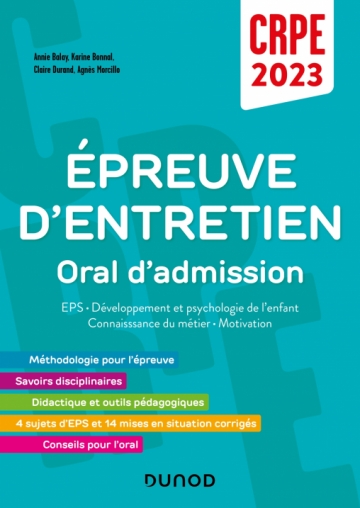 Annie Balay, Karine Bonnal, Claire Durand, Agnès Marcillo

CRPE 2023

ÉPREUVE D'ENTRETIEN

Oral d'admission

EPS • Développement et psychologie de l'enfant
Connaisssance du métier • Motivation

Méthodologie pour l'épreuve

Savoirs disciplinaires

Didactique et outils pédagogiques

4 sujets d'EPS et 14 mises en situation corrigés

Conseils pour l'oral

DUNOD